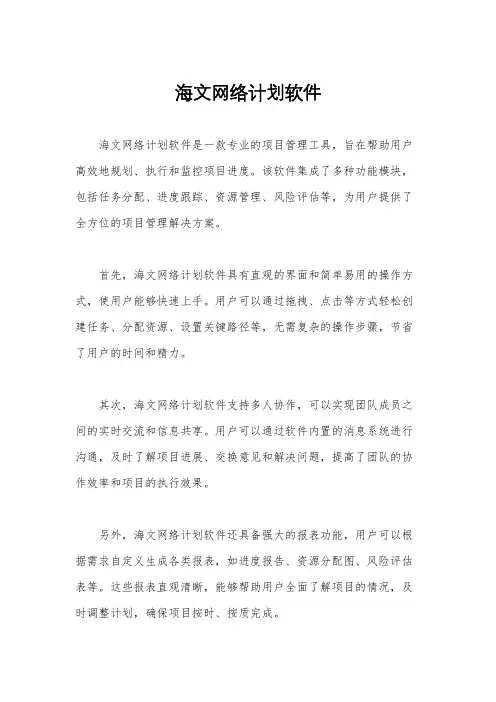 海文网络计划软件

海文网络计划软件是一款专业的项目管理工具，旨在帮助用户高效地规划、执行和监控项目进度。该软件集成了多种功能模块，包括任务分配、进度跟踪、资源管理、风险评估等，为用户提供了全方位的项目管理解决方案。

首先，海文网络计划软件具有直观的界面和简单易用的操作方式，使用户能够快速上手。用户可以通过拖拽、点击等方式轻松创建任务、分配资源、设置关键路径等，无需复杂的操作步骤，节省了用户的时间和精力。

其次，海文网络计划软件支持多人协作，可以实现团队成员之间的实时交流和信息共享。用户可以通过软件内置的消息系统进行沟通，及时了解项目进展、交换意见和解决问题，提高了团队的协作效率和项目的执行效果。

另外，海文网络计划软件还具备强大的报表功能，用户可以根据需求自定义生成各类报表，如进度报告、资源分配图、风险评估表等。这些报表直观清晰，能够帮助用户全面了解项目的情况，及时调整计划，确保项目按时、按质完成。